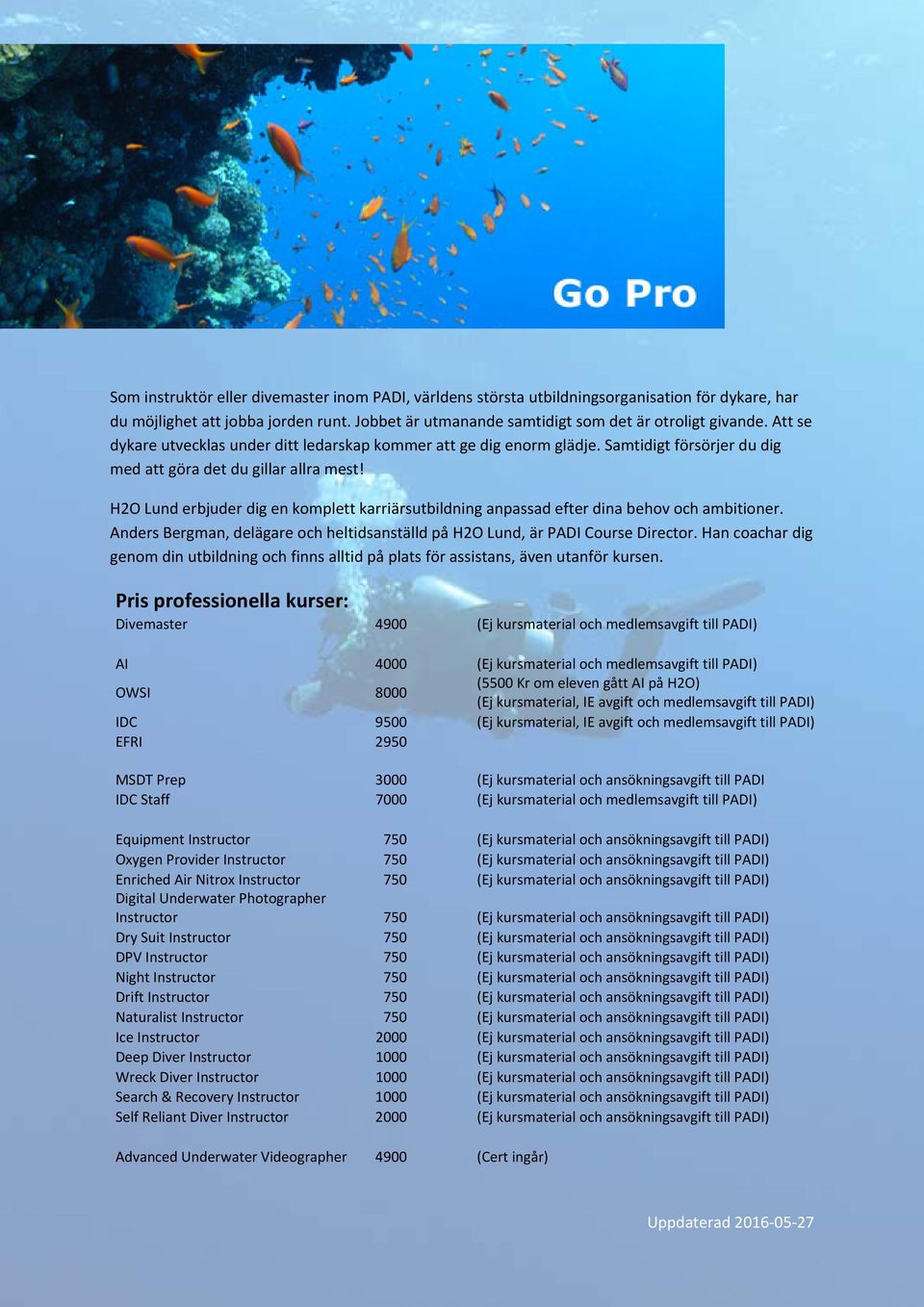 Go Pro

Som instruktör eller divemaster inom PADI, världens största utbildningsorganisation för dykare, har du möjlighet att jobba jorden runt. Jobbet är utmanande samtidigt som det är otroligt givande. Att se dykare utvecklas under ditt ledarskap kommer att ge dig enorm glädje. Samtidigt försörjer du dig med att göra det du gillar allra mest!

H2O Lund erbjuder dig en komplett karriärsutbildning anpassad efter dina behov och ambitioner. Anders Bergman, delägare och heltidsanställd på H2O Lund, är PADI Course Director. Han coachar dig genom din utbildning och finns alltid på plats för assistans, även utanför kursen.

Pris professionella kurser:

| | | |
|---|---|---|
| Divemaster | 4900 | (Ej kursmaterial och medlemsavgift till PADI) |
| AI | 4000 | (Ej kursmaterial och medlemsavgift till PADI) |
| OWSI | 8000 | (5500 Kr om eleven gått AI på H2O) (Ej kursmaterial, IE avgift och medlemsavgift till PADI) |
| IDC | 9500 | (Ej kursmaterial, IE avgift och medlemsavgift till PADI) |
| EFRI | 2950 | |
| MSDT Prep | 3000 | (Ej kursmaterial och ansökningsavgift till PADI |
| IDC Staff | 7000 | (Ej kursmaterial och medlemsavgift till PADI) |
| Equipment Instructor | 750 | (Ej kursmaterial och ansökningsavgift till PADI) |
| Oxygen Provider Instructor | 750 | (Ej kursmaterial och ansökningsavgift till PADI) |
| Enriched Air Nitrox Instructor | 750 | (Ej kursmaterial och ansökningsavgift till PADI) |
| Digital Underwater Photographer Instructor | 750 | (Ej kursmaterial och ansökningsavgift till PADI) |
| Dry Suit Instructor | 750 | (Ej kursmaterial och ansökningsavgift till PADI) |
| DPV Instructor | 750 | (Ej kursmaterial och ansökningsavgift till PADI) |
| Night Instructor | 750 | (Ej kursmaterial och ansökningsavgift till PADI) |
| Drift Instructor | 750 | (Ej kursmaterial och ansökningsavgift till PADI) |
| Naturalist Instructor | 750 | (Ej kursmaterial och ansökningsavgift till PADI) |
| Ice Instructor | 2000 | (Ej kursmaterial och ansökningsavgift till PADI) |
| Deep Diver Instructor | 1000 | (Ej kursmaterial och ansökningsavgift till PADI) |
| Wreck Diver Instructor | 1000 | (Ej kursmaterial och ansökningsavgift till PADI) |
| Search & Recovery Instructor | 1000 | (Ej kursmaterial och ansökningsavgift till PADI) |
| Self Reliant Diver Instructor | 2000 | (Ej kursmaterial och ansökningsavgift till PADI) |
| Advanced Underwater Videographer | 4900 | (Cert ingår) |

Uppdaterad 2016-05-27